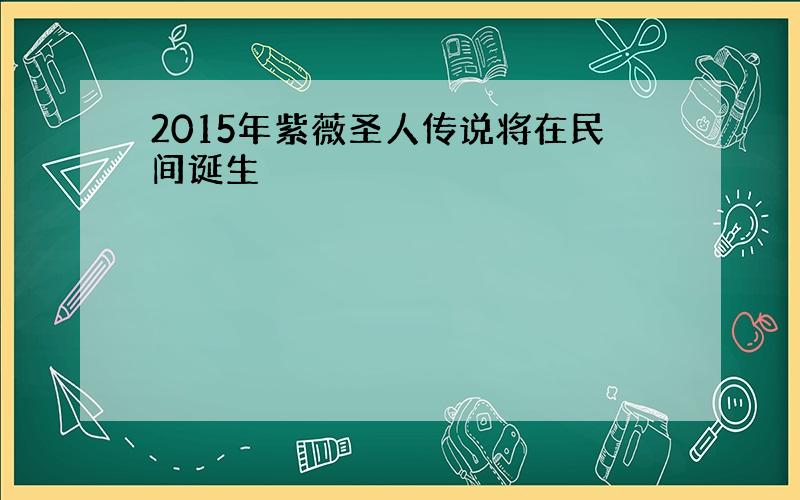 2015年紫薇圣人传说将在民间诞生